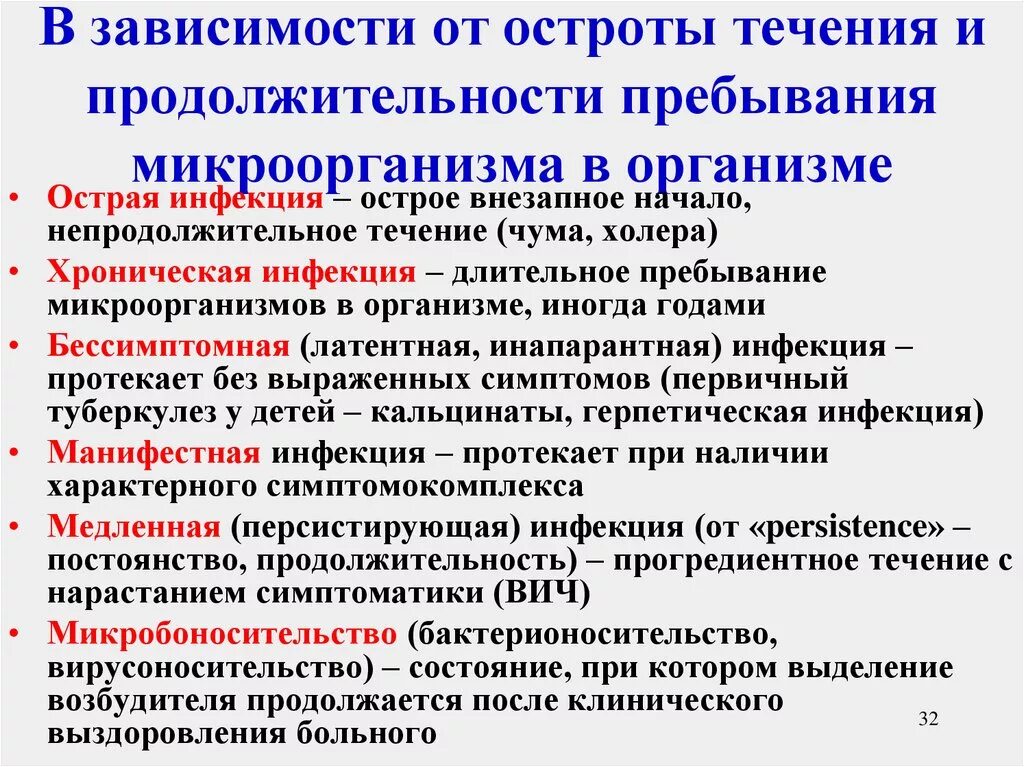 В зависимости от остроты течения и продолжительности пребывания микроорганизма в организме

• Острая инфекция – острое внезапное начало, непродолжительное течение (чума, холера)
• Хроническая инфекция – длительное пребывание микроорганизмов в организме, иногда годами
• Бессимптомная (латентная, инапарантная) инфекция – протекает без выраженных симптомов (первичный туберкулез у детей – кальцинаты, герпетическая инфекция)
• Манифестная инфекция – протекает при наличии характерного симптомокомплекса
• Медленная (персистирующая) инфекция (от «persistence» – постоянство, продолжительность) – прогредиентное течение с нарастанием симптоматики (ВИЧ)
• Микробоносительство (бактерионосительство, вирусоносительство) – состояние, при котором выделение возбудителя продолжается после клинического выздоровления больного

32